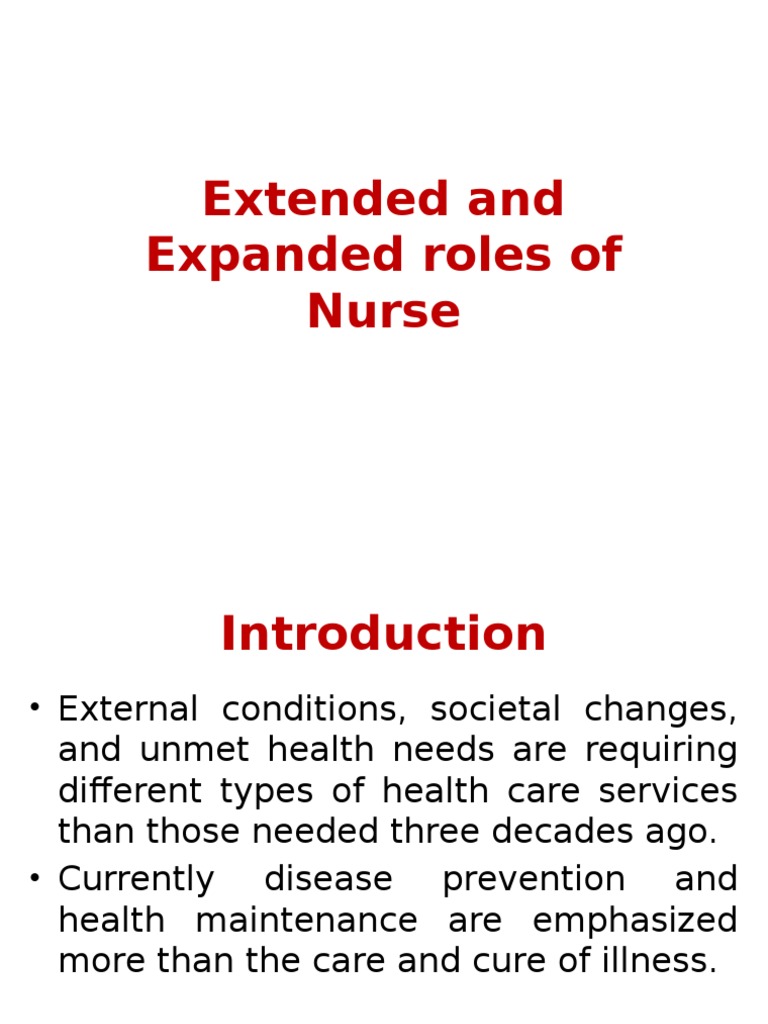 Extended and Expanded roles of Nurse

Introduction

• External conditions, societal changes, and unmet health needs are requiring different types of health care services than those needed three decades ago.
• Currently disease prevention and health maintenance are emphasized more than the care and cure of illness.